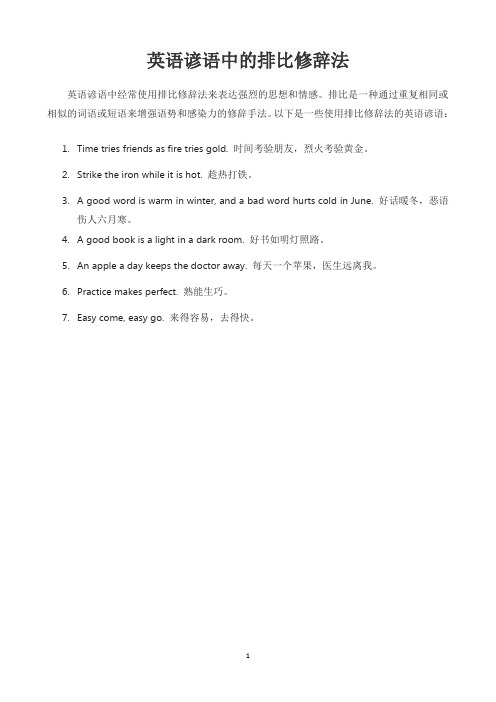 英语谚语中的排比修辞法

英语谚语中经常使用排比修辞法来表达强烈的思想和情感。排比是一种通过重复相同或相似的词语或短语来增强语势和感染力的修辞手法。以下是一些使用排比修辞法的英语谚语：

1. Time tries friends as fire tries gold. 时间考验朋友，烈火考验黄金。

2. Strike the iron while it is hot. 趁热打铁。

3. A good word is warm in winter, and a bad word hurts cold in June. 好话暖冬，恶语伤人六月寒。

4. A good book is a light in a dark room. 好书如明灯照路。

5. An apple a day keeps the doctor away. 每天一个苹果，医生远离我。

6. Practice makes perfect. 熟能生巧。

7. Easy come, easy go. 来得容易，去得快。

1